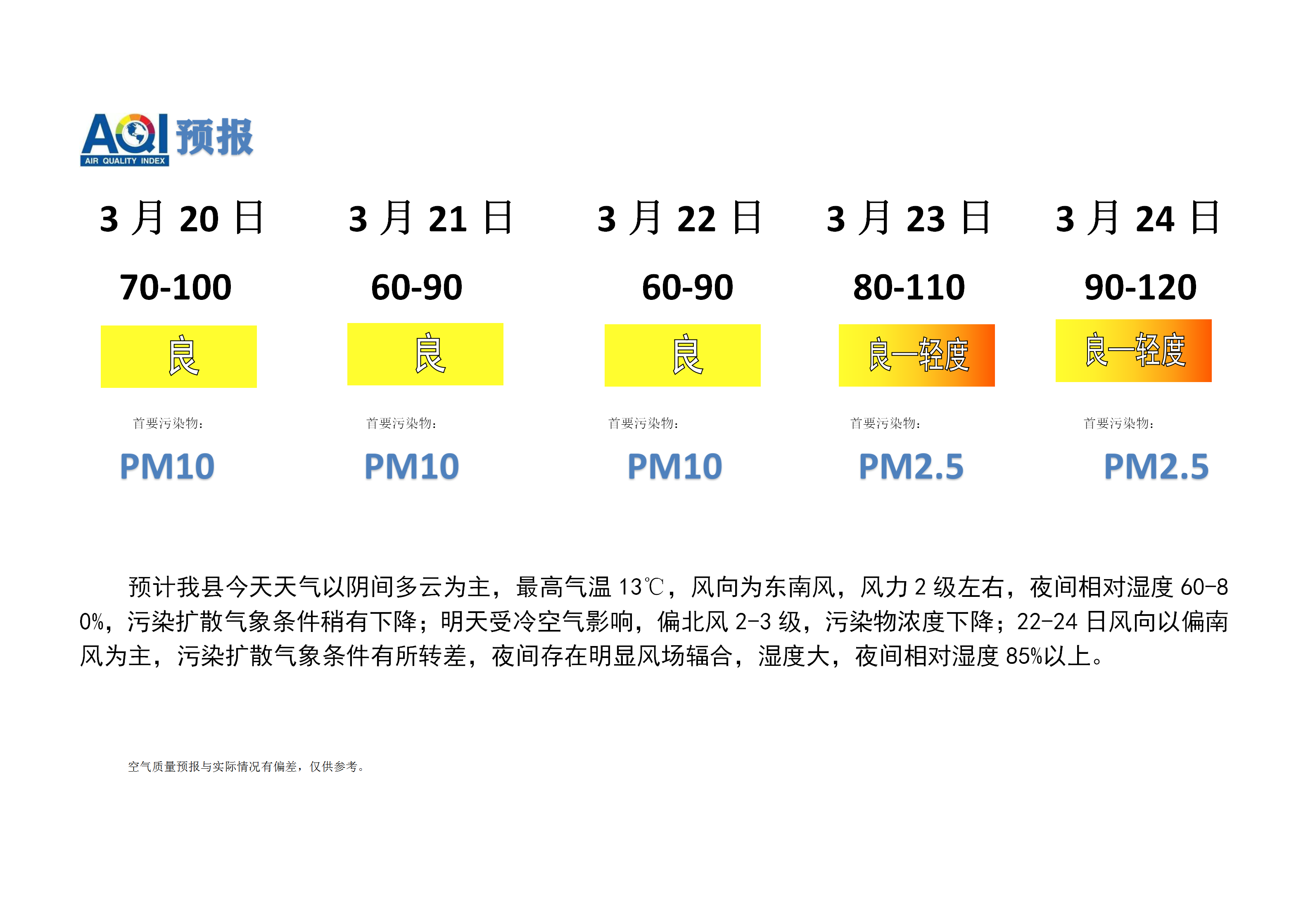 AQI 预报
AIR QUALITY INDEX

| 3 月 20 日 | 3 月 21 日 | 3 月 22 日 | 3 月 23 日 | 3 月 24 日 |
|---|---|---|---|---|
| 70-100 | 60-90 | 60-90 | 80-110 | 90-120 |
| 良 | 良 | 良 | 良—轻度 | 良—轻度 |
| 首要污染物: | 首要污染物: | 首要污染物: | 首要污染物: | 首要污染物: |
| PM10 | PM10 | PM10 | PM2.5 | PM2.5 |

预计我县今天天气以阴间多云为主，最高气温 13℃，风向为东南风，风力 2 级左右，夜间相对湿度 60-80%，污染扩散气象条件稍有下降；明天受冷空气影响，偏北风 2-3 级，污染物浓度下降；22-24 日风向以偏南风为主，污染扩散气象条件有所转差，夜间存在明显风场辐合，湿度大，夜间相对湿度 85%以上。

空气质量预报与实际情况有偏差，仅供参考。